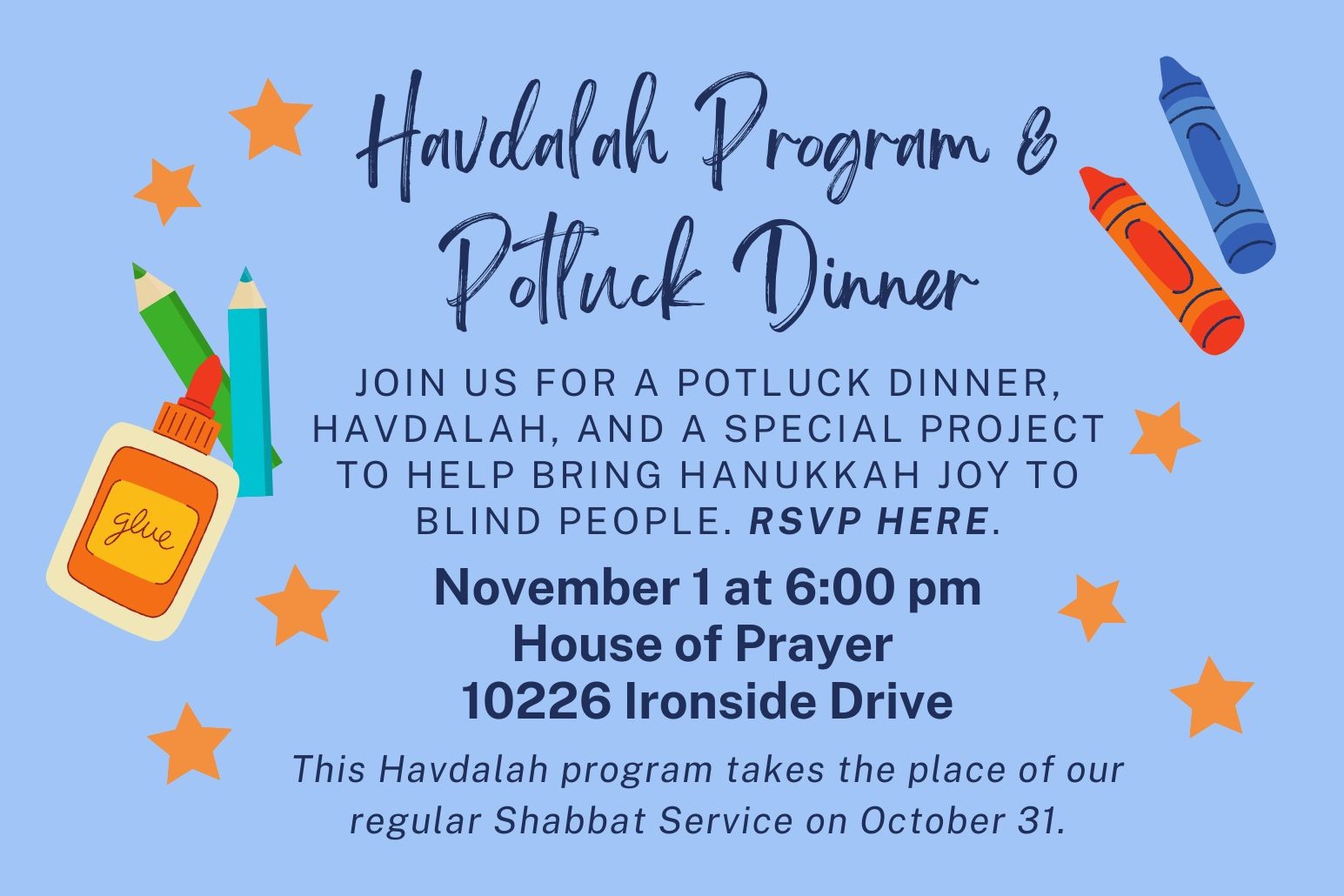 Havdalah Program &
Potluck Dinner

JOIN US FOR A POTLUCK DINNER, HAVDALAH, AND A SPECIAL PROJECT TO HELP BRING HANUKKAH JOY TO BLIND PEOPLE. RSVP HERE.

November 1 at 6:00 pm
House of Prayer
10226 Ironside Drive

This Havdalah program takes the place of our regular Shabbat Service on October 31.

glue